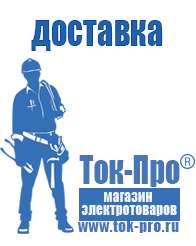 доставка

Ток-Про®

магазин электротоваров

www.tok-pro.ru